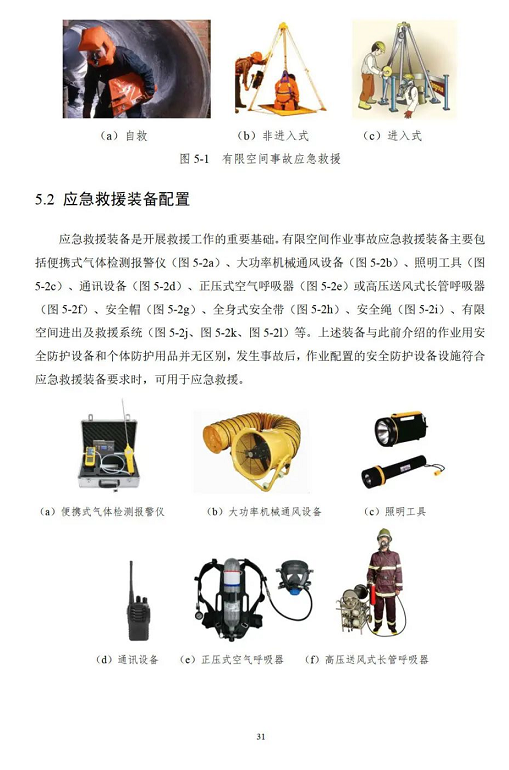 （a）自救　　（b）非进入式　　（c）进入式

图 5-1　有限空间事故应急救援

5.2 应急救援装备配置

应急救援装备是开展救援工作的重要基础。有限空间作业事故应急救援装备主要包括便携式气体检测报警仪（图 5-2a）、大功率机械通风设备（图 5-2b）、照明工具（图 5-2c）、通讯设备（图 5-2d）、正压式空气呼吸器（图 5-2e）或高压送风式长管呼吸器（图 5-2f）、安全帽（图 5-2g）、全身式安全带（图 5-2h）、安全绳（图 5-2i）、有限空间进出及救援系统（图 5-2j、图 5-2k、图 5-2l）等。上述装备与此前介绍的作业用安全防护设备和个体防护用品并无区别，发生事故后，作业配置的安全防护设备设施符合应急救援装备要求时，可用于应急救援。

（a）便携式气体检测报警仪　　（b）大功率机械通风设备　　（c）照明工具

（d）通讯设备　　（e）正压式空气呼吸器　　（f）高压送风式长管呼吸器

31